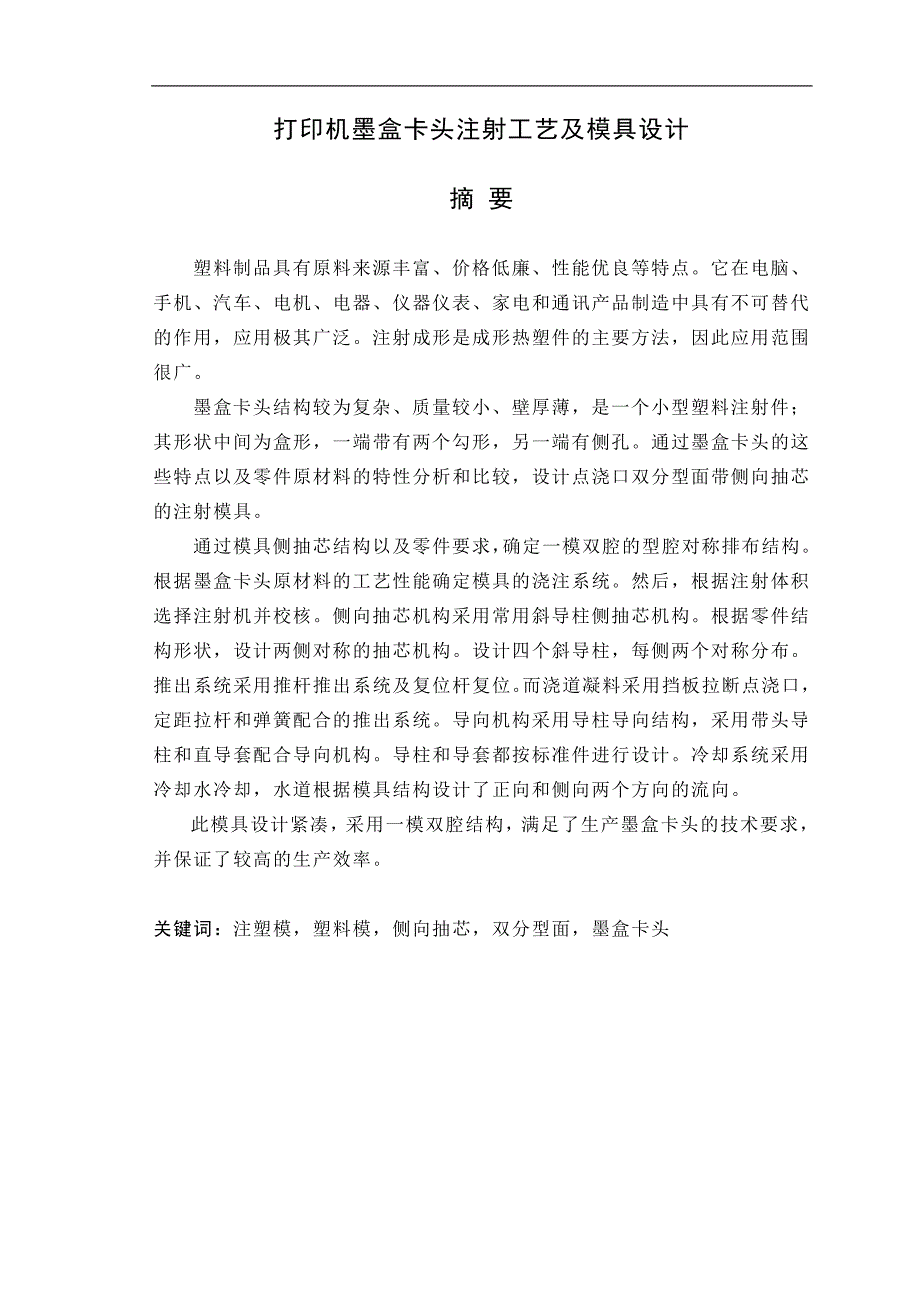 打印机墨盒卡头注射工艺及模具设计

摘 要

塑料制品具有原料来源丰富、价格低廉、性能优良等特点。它在电脑、手机、汽车、电机、电器、仪器仪表、家电和通讯产品制造中具有不可替代的作用，应用极其广泛。注射成形是成形热塑件的主要方法，因此应用范围很广。

墨盒卡头结构较为复杂、质量较小、壁厚薄，是一个小型塑料注射件；其形状中间为盒形，一端带有两个勾形，另一端有侧孔。通过墨盒卡头的这些特点以及零件原材料的特性分析和比较，设计点浇口双分型面带侧向抽芯的注射模具。

通过模具侧抽芯结构以及零件要求，确定一模双腔的型腔对称排布结构。根据墨盒卡头原材料的工艺性能确定模具的浇注系统。然后，根据注射体积选择注射机并校核。侧向抽芯机构采用常用斜导柱侧抽芯机构。根据零件结构形状，设计两侧对称的抽芯机构。设计四个斜导柱，每侧两个对称分布。推出系统采用推杆推出系统及复位杆复位。而浇道凝料采用挡板拉断点浇口，定距拉杆和弹簧配合的推出系统。导向机构采用导柱导向结构，采用带头导柱和直导套配合导向机构。导柱和导套都按标准件进行设计。冷却系统采用冷却水冷却，水道根据模具结构设计了正向和侧向两个方向的流向。

此模具设计紧凑，采用一模双腔结构，满足了生产墨盒卡头的技术要求，并保证了较高的生产效率。

关键词：注塑模，塑料模，侧向抽芯，双分型面，墨盒卡头